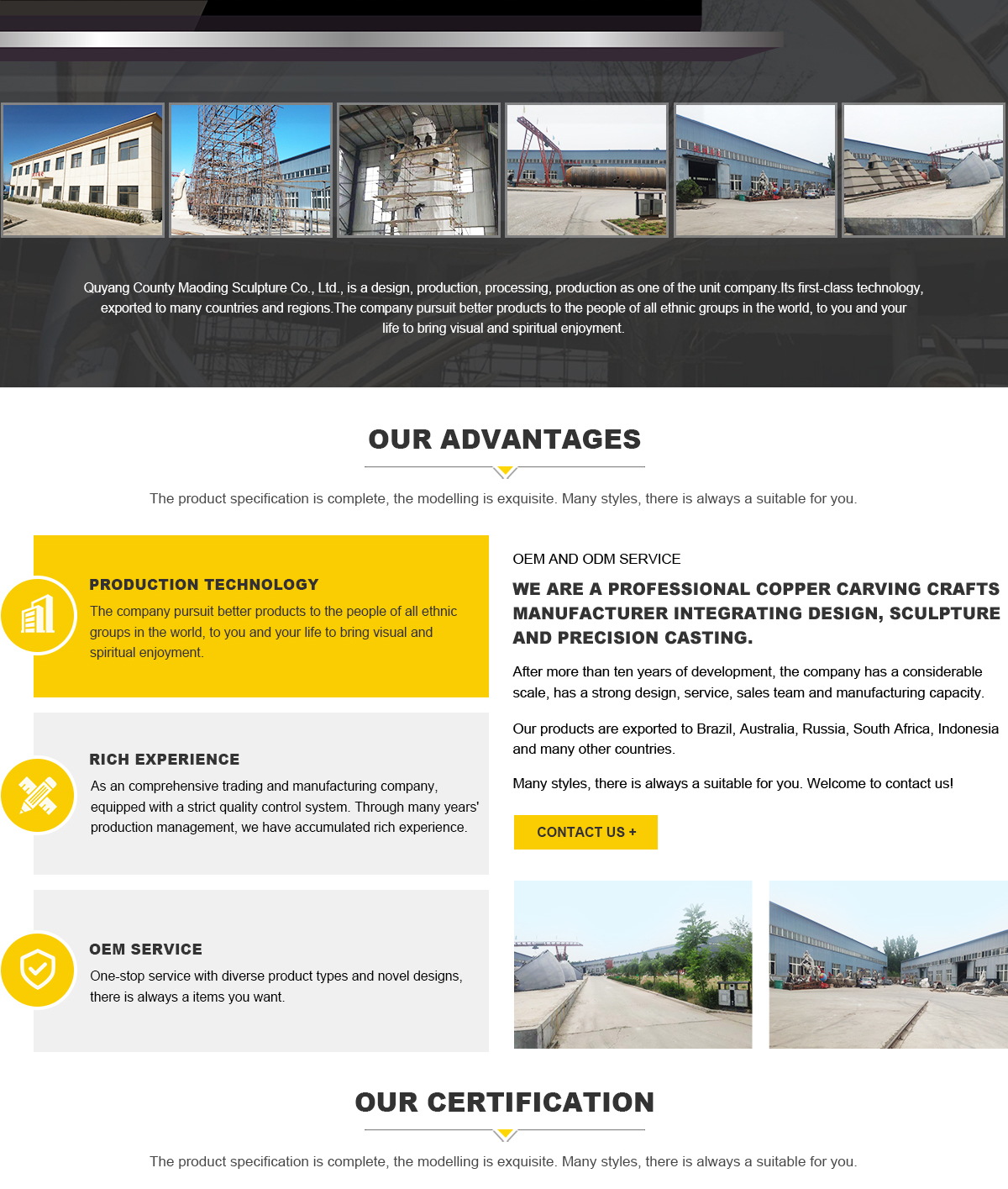 Quyang County Maoding Sculpture Co., Ltd., is a design, production, processing, production as one of the unit company.Its first-class technology, exported to many countries and regions.The company pursuit better products to the people of all ethnic groups in the world, to you and your life to bring visual and spiritual enjoyment.

OUR ADVANTAGES

The product specification is complete, the modelling is exquisite. Many styles, there is always a suitable for you.

PRODUCTION TECHNOLOGY

The company pursuit better products to the people of all ethnic groups in the world, to you and your life to bring visual and spiritual enjoyment.

RICH EXPERIENCE

As an comprehensive trading and manufacturing company, equipped with a strict quality control system. Through many years' production management, we have accumulated rich experience.

OEM SERVICE

One-stop service with diverse product types and novel designs, there is always a items you want.

OEM AND ODM SERVICE

WE ARE A PROFESSIONAL COPPER CARVING CRAFTS MANUFACTURER INTEGRATING DESIGN, SCULPTURE AND PRECISION CASTING.

After more than ten years of development, the company has a considerable scale, has a strong design, service, sales team and manufacturing capacity.

Our products are exported to Brazil, Australia, Russia, South Africa, Indonesia and many other countries.

Many styles, there is always a suitable for you. Welcome to contact us!

CONTACT US +

OUR CERTIFICATION

The product specification is complete, the modelling is exquisite. Many styles, there is always a suitable for you.